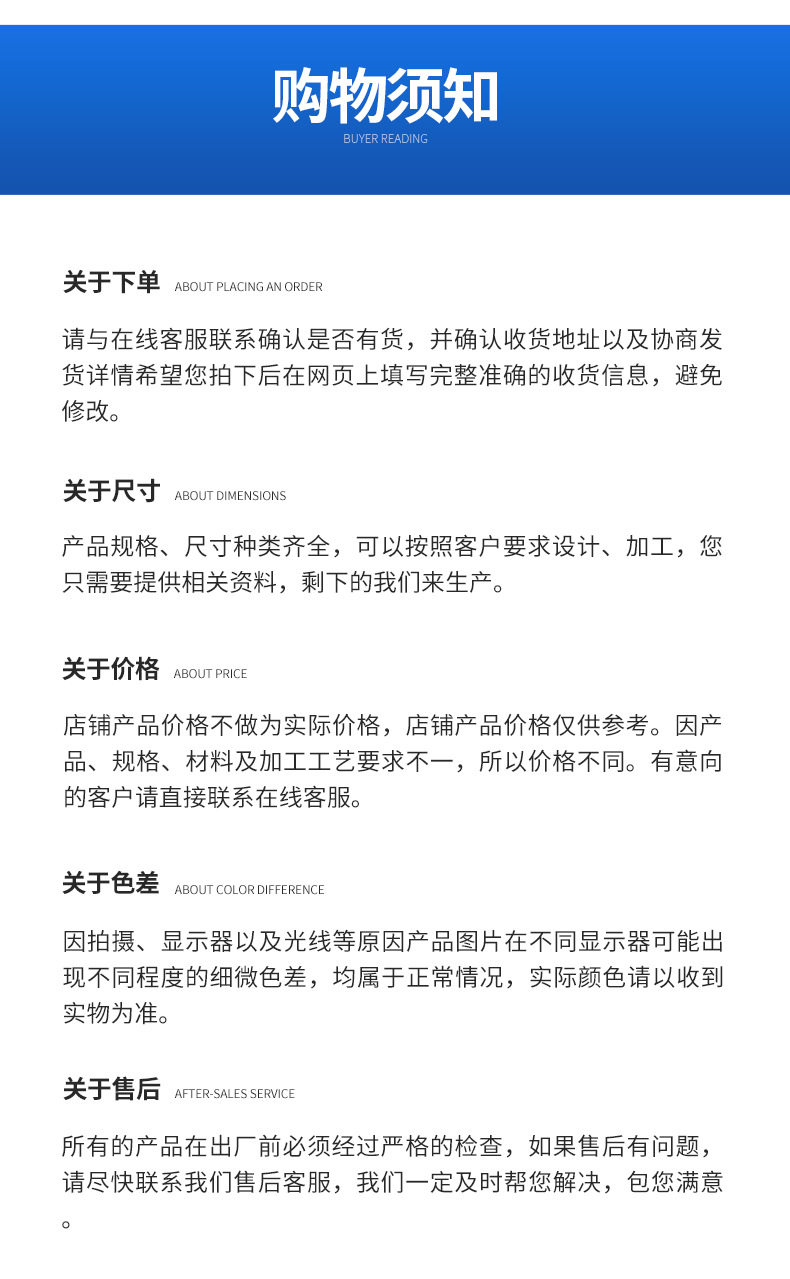 购物须知
BUYER READING

关于下单 ABOUT PLACING AN ORDER

请与在线客服联系确认是否有货，并确认收货地址以及协商发货详情希望您拍下后在网页上填写完整准确的收货信息，避免修改。

关于尺寸 ABOUT DIMENSIONS

产品规格、尺寸种类齐全，可以按照客户要求设计、加工，您只需要提供相关资料，剩下的我们来生产。

关于价格 ABOUT PRICE

店铺产品价格不做为实际价格，店铺产品价格仅供参考。因产品、规格、材料及加工工艺要求不一，所以价格不同。有意向的客户请直接联系在线客服。

关于色差 ABOUT COLOR DIFFERENCE

因拍摄、显示器以及光线等原因产品图片在不同显示器可能出现不同程度的细微色差，均属于正常情况，实际颜色请以收到实物为准。

关于售后 AFTER-SALES SERVICE

所有的产品在出厂前必须经过严格的检查，如果售后有问题，请尽快联系我们售后客服，我们一定及时帮您解决，包您满意。